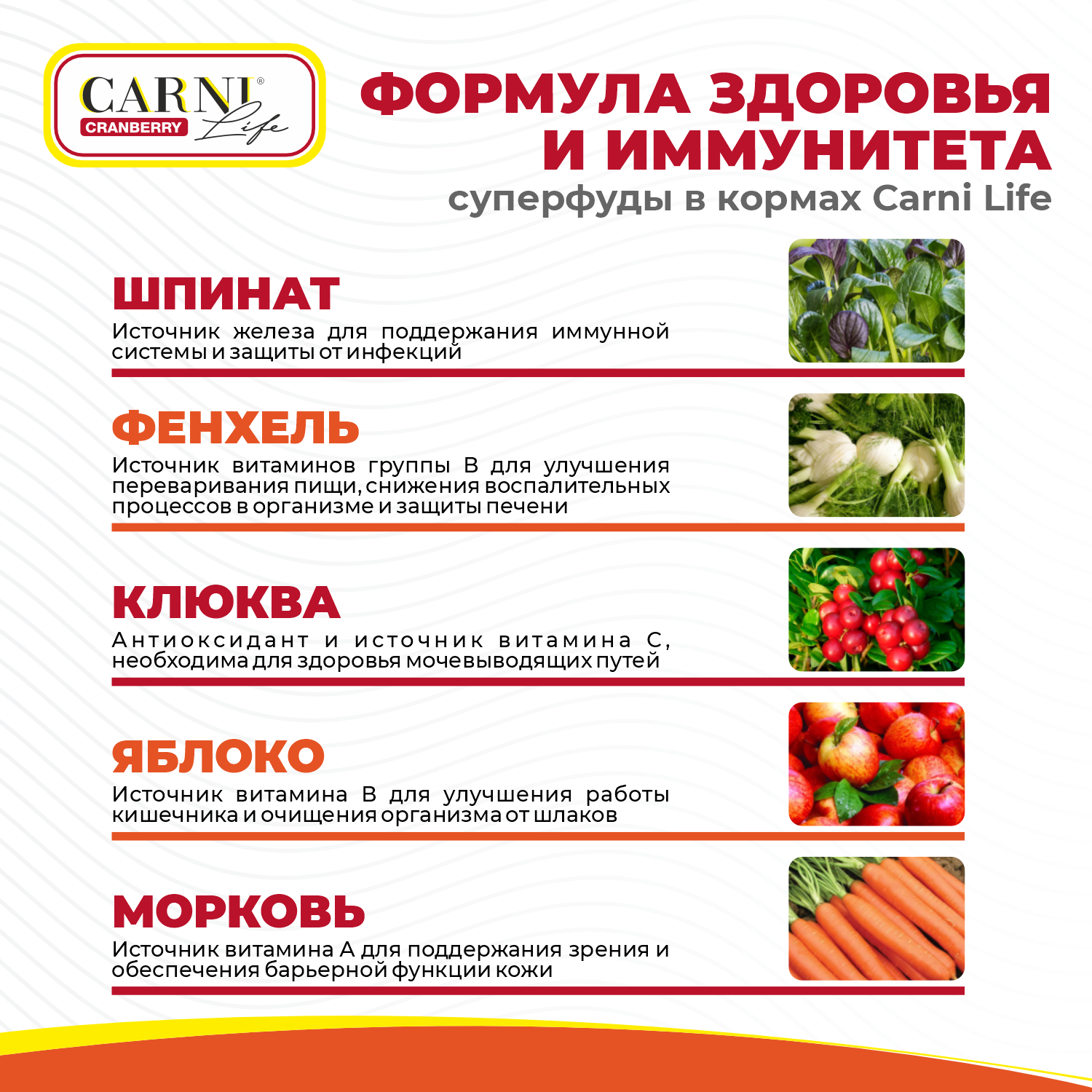 CARNI®
CRANBERRY Life

ФОРМУЛА ЗДОРОВЬЯ И ИММУНИТЕТА
суперфуды в кормах Carni Life

ШПИНАТ
Источник железа для поддержания иммунной системы и защиты от инфекций

ФЕНХЕЛЬ
Источник витаминов группы В для улучшения переваривания пищи, снижения воспалительных процессов в организме и защиты печени

КЛЮКВА
Антиоксидант и источник витамина С, необходима для здоровья мочевыводящих путей

ЯБЛОКО
Источник витамина В для улучшения работы кишечника и очищения организма от шлаков

МОРКОВЬ
Источник витамина А для поддержания зрения и обеспечения барьерной функции кожи